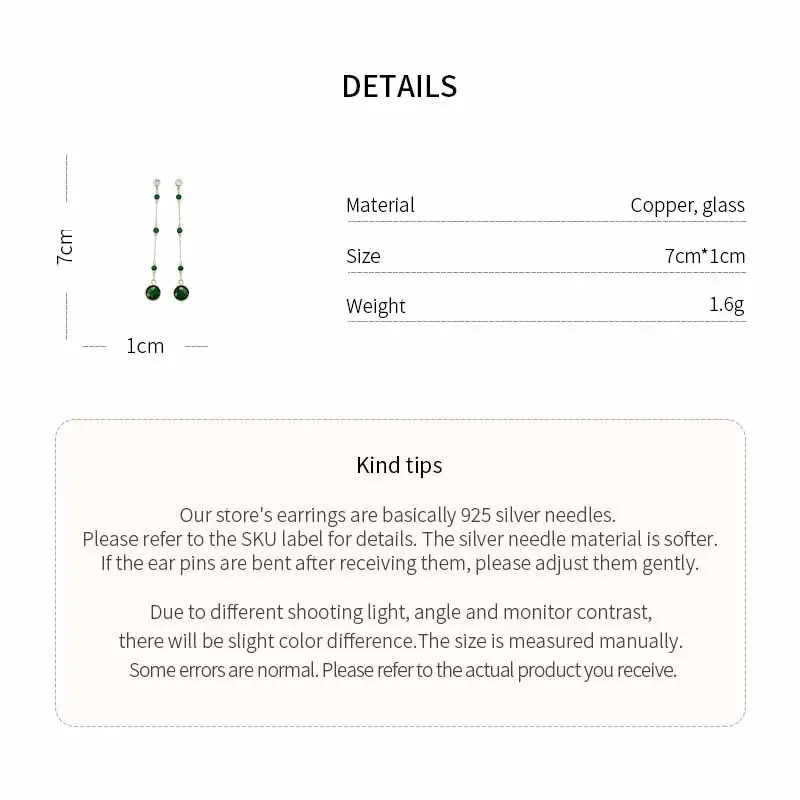 DETAILS

7cm

1cm

| Material | Copper, glass |
|---|---|
| Size | 7cm*1cm |
| Weight | 1.6g |

Kind tips

Our store's earrings are basically 925 silver needles. Please refer to the SKU label for details. The silver needle material is softer. If the ear pins are bent after receiving them, please adjust them gently.

Due to different shooting light, angle and monitor contrast, there will be slight color difference.The size is measured manually. Some errors are normal. Please refer to the actual product you receive.